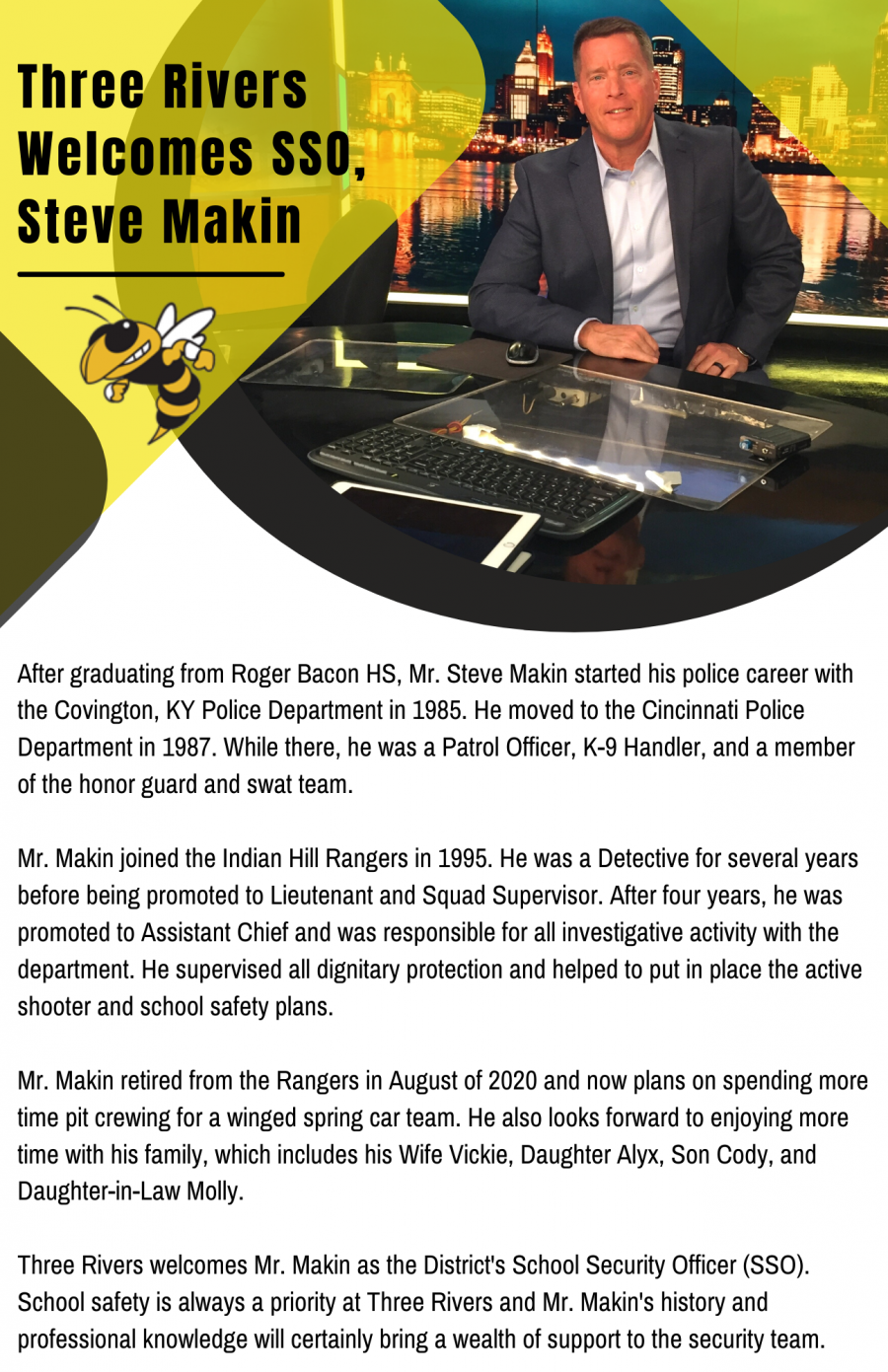 Three Rivers Welcomes SSO, Steve Makin

After graduating from Roger Bacon HS, Mr. Steve Makin started his police career with the Covington, KY Police Department in 1985. He moved to the Cincinnati Police Department in 1987. While there, he was a Patrol Officer, K-9 Handler, and a member of the honor guard and swat team.

Mr. Makin joined the Indian Hill Rangers in 1995. He was a Detective for several years before being promoted to Lieutenant and Squad Supervisor. After four years, he was promoted to Assistant Chief and was responsible for all investigative activity with the department. He supervised all dignitary protection and helped to put in place the active shooter and school safety plans.

Mr. Makin retired from the Rangers in August of 2020 and now plans on spending more time pit crewing for a winged spring car team. He also looks forward to enjoying more time with his family, which includes his Wife Vickie, Daughter Alyx, Son Cody, and Daughter-in-Law Molly.

Three Rivers welcomes Mr. Makin as the District's School Security Officer (SSO). School safety is always a priority at Three Rivers and Mr. Makin's history and professional knowledge will certainly bring a wealth of support to the security team.